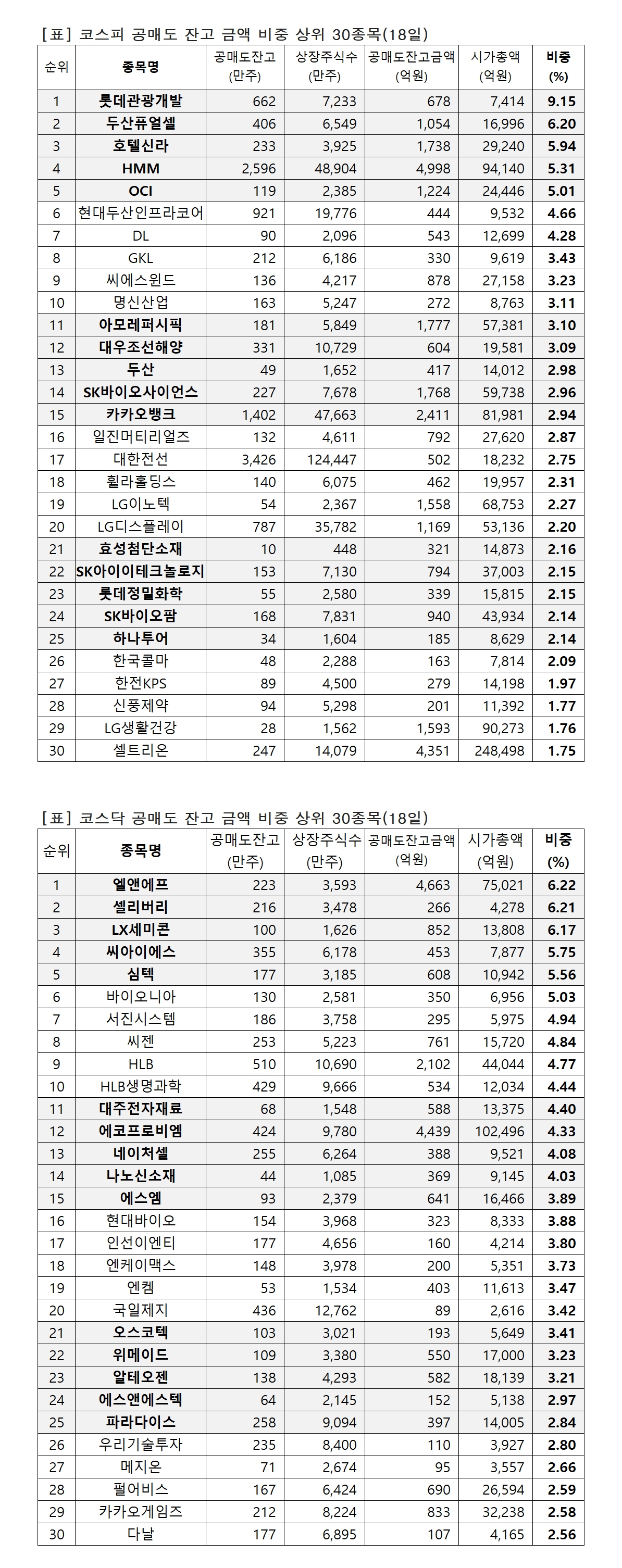 [표] 코스피 공매도 잔고 금액 비중 상위 30종목(18일)

| 순위 | 종목명 | 공매도잔고 (만주) | 상장주식수 (만주) | 공매도잔고금액 (억원) | 시가총액 (억원) | 비중 (%) |
|---|---|---|---|---|---|---|
| 1 | 롯데관광개발 | 662 | 7,233 | 678 | 7,414 | 9.15 |
| 2 | 두산퓨얼셀 | 406 | 6,549 | 1,054 | 16,996 | 6.20 |
| 3 | 호텔신라 | 233 | 3,925 | 1,738 | 29,240 | 5.94 |
| 4 | HMM | 2,596 | 48,904 | 4,998 | 94,140 | 5.31 |
| 5 | OCI | 119 | 2,385 | 1,224 | 24,446 | 5.01 |
| 6 | 현대두산인프라코어 | 921 | 19,776 | 444 | 9,532 | 4.66 |
| 7 | DL | 90 | 2,096 | 543 | 12,699 | 4.28 |
| 8 | GKL | 212 | 6,186 | 330 | 9,619 | 3.43 |
| 9 | 씨에스윈드 | 136 | 4,217 | 878 | 27,158 | 3.23 |
| 10 | 명신산업 | 163 | 5,247 | 272 | 8,763 | 3.11 |
| 11 | 아모레퍼시픽 | 181 | 5,849 | 1,777 | 57,381 | 3.10 |
| 12 | 대우조선해양 | 331 | 10,729 | 604 | 19,581 | 3.09 |
| 13 | 두산 | 49 | 1,652 | 417 | 14,012 | 2.98 |
| 14 | SK바이오사이언스 | 227 | 7,678 | 1,768 | 59,738 | 2.96 |
| 15 | 카카오뱅크 | 1,402 | 47,663 | 2,411 | 81,981 | 2.94 |
| 16 | 일진머티리얼즈 | 132 | 4,611 | 792 | 27,620 | 2.87 |
| 17 | 대한전선 | 3,426 | 124,447 | 502 | 18,232 | 2.75 |
| 18 | 휠라홀딩스 | 140 | 6,075 | 462 | 19,957 | 2.31 |
| 19 | LG이노텍 | 54 | 2,367 | 1,558 | 68,753 | 2.27 |
| 20 | LG디스플레이 | 787 | 35,782 | 1,169 | 53,136 | 2.20 |
| 21 | 효성첨단소재 | 10 | 448 | 321 | 14,873 | 2.16 |
| 22 | SK아이이테크놀로지 | 153 | 7,130 | 794 | 37,003 | 2.15 |
| 23 | 롯데정밀화학 | 55 | 2,580 | 339 | 15,815 | 2.15 |
| 24 | SK바이오팜 | 168 | 7,831 | 940 | 43,934 | 2.14 |
| 25 | 하나투어 | 34 | 1,604 | 185 | 8,629 | 2.14 |
| 26 | 한국콜마 | 48 | 2,288 | 163 | 7,814 | 2.09 |
| 27 | 한전KPS | 89 | 4,500 | 279 | 14,198 | 1.97 |
| 28 | 신풍제약 | 94 | 5,298 | 201 | 11,392 | 1.77 |
| 29 | LG생활건강 | 28 | 1,562 | 1,593 | 90,273 | 1.76 |
| 30 | 셀트리온 | 247 | 14,079 | 4,351 | 248,498 | 1.75 |

[표] 코스닥 공매도 잔고 금액 비중 상위 30종목(18일)

| 순위 | 종목명 | 공매도잔고 (만주) | 상장주식수 (만주) | 공매도잔고금액 (억원) | 시가총액 (억원) | 비중 (%) |
|---|---|---|---|---|---|---|
| 1 | 엘앤에프 | 223 | 3,593 | 4,663 | 75,021 | 6.22 |
| 2 | 셀리버리 | 216 | 3,478 | 266 | 4,278 | 6.21 |
| 3 | LX세미콘 | 100 | 1,626 | 852 | 13,808 | 6.17 |
| 4 | 씨아이에스 | 355 | 6,178 | 453 | 7,877 | 5.75 |
| 5 | 심텍 | 177 | 3,185 | 608 | 10,942 | 5.56 |
| 6 | 바이오니아 | 130 | 2,581 | 350 | 6,956 | 5.03 |
| 7 | 서진시스템 | 186 | 3,758 | 295 | 5,975 | 4.94 |
| 8 | 씨젠 | 253 | 5,223 | 761 | 15,720 | 4.84 |
| 9 | HLB | 510 | 10,690 | 2,102 | 44,044 | 4.77 |
| 10 | HLB생명과학 | 429 | 9,666 | 534 | 12,034 | 4.44 |
| 11 | 대주전자재료 | 68 | 1,548 | 588 | 13,375 | 4.40 |
| 12 | 에코프로비엠 | 424 | 9,780 | 4,439 | 102,496 | 4.33 |
| 13 | 네이처셀 | 255 | 6,264 | 388 | 9,521 | 4.08 |
| 14 | 나노신소재 | 44 | 1,085 | 369 | 9,145 | 4.03 |
| 15 | 에스엠 | 93 | 2,379 | 641 | 16,466 | 3.89 |
| 16 | 현대바이오 | 154 | 3,968 | 323 | 8,333 | 3.88 |
| 17 | 인선이엔티 | 177 | 4,656 | 160 | 4,214 | 3.80 |
| 18 | 엔케이맥스 | 148 | 3,978 | 200 | 5,351 | 3.73 |
| 19 | 엔켐 | 53 | 1,534 | 403 | 11,613 | 3.47 |
| 20 | 국일제지 | 436 | 12,762 | 89 | 2,616 | 3.42 |
| 21 | 오스코텍 | 103 | 3,021 | 193 | 5,649 | 3.41 |
| 22 | 위메이드 | 109 | 3,380 | 550 | 17,000 | 3.23 |
| 23 | 알테오젠 | 138 | 4,293 | 582 | 18,139 | 3.21 |
| 24 | 에스앤에스텍 | 64 | 2,145 | 152 | 5,138 | 2.97 |
| 25 | 파라다이스 | 258 | 9,094 | 397 | 14,005 | 2.84 |
| 26 | 우리기술투자 | 235 | 8,400 | 110 | 3,927 | 2.80 |
| 27 | 메지온 | 71 | 2,674 | 95 | 3,557 | 2.66 |
| 28 | 펄어비스 | 167 | 6,424 | 690 | 26,594 | 2.59 |
| 29 | 카카오게임즈 | 212 | 8,224 | 833 | 32,238 | 2.58 |
| 30 | 다날 | 177 | 6,895 | 107 | 4,165 | 2.56 |